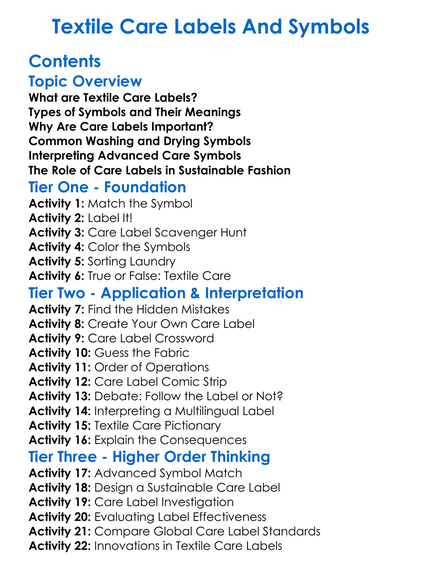 Textile Care Labels And Symbols

Contents

Topic Overview

What are Textile Care Labels?
Types of Symbols and Their Meanings
Why Are Care Labels Important?
Common Washing and Drying Symbols
Interpreting Advanced Care Symbols
The Role of Care Labels in Sustainable Fashion

Tier One - Foundation

Activity 1: Match the Symbol
Activity 2: Label It!
Activity 3: Care Label Scavenger Hunt
Activity 4: Color the Symbols
Activity 5: Sorting Laundry
Activity 6: True or False: Textile Care

Tier Two - Application & Interpretation

Activity 7: Find the Hidden Mistakes
Activity 8: Create Your Own Care Label
Activity 9: Care Label Crossword
Activity 10: Guess the Fabric
Activity 11: Order of Operations
Activity 12: Care Label Comic Strip
Activity 13: Debate: Follow the Label or Not?
Activity 14: Interpreting a Multilingual Label
Activity 15: Textile Care Pictionary
Activity 16: Explain the Consequences

Tier Three - Higher Order Thinking

Activity 17: Advanced Symbol Match
Activity 18: Design a Sustainable Care Label
Activity 19: Care Label Investigation
Activity 20: Evaluating Label Effectiveness
Activity 21: Compare Global Care Label Standards
Activity 22: Innovations in Textile Care Labels